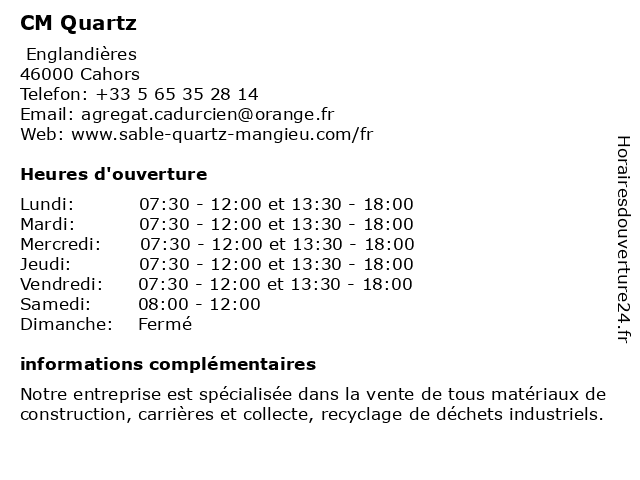 CM Quartz

Englandières
46000 Cahors
Telefon: +33 5 65 35 28 14
Email: agregat.cadurcien@orange.fr
Web: www.sable-quartz-mangieu.com/fr

Heures d'ouverture

| | |
|---|---|
| Lundi: | 07:30 - 12:00 et 13:30 - 18:00 |
| Mardi: | 07:30 - 12:00 et 13:30 - 18:00 |
| Mercredi: | 07:30 - 12:00 et 13:30 - 18:00 |
| Jeudi: | 07:30 - 12:00 et 13:30 - 18:00 |
| Vendredi: | 07:30 - 12:00 et 13:30 - 18:00 |
| Samedi: | 08:00 - 12:00 |
| Dimanche: | Fermé |

informations complémentaires

Notre entreprise est spécialisée dans la vente de tous matériaux de construction, carrières et collecte, recyclage de déchets industriels.

Horairesdouverture24.fr